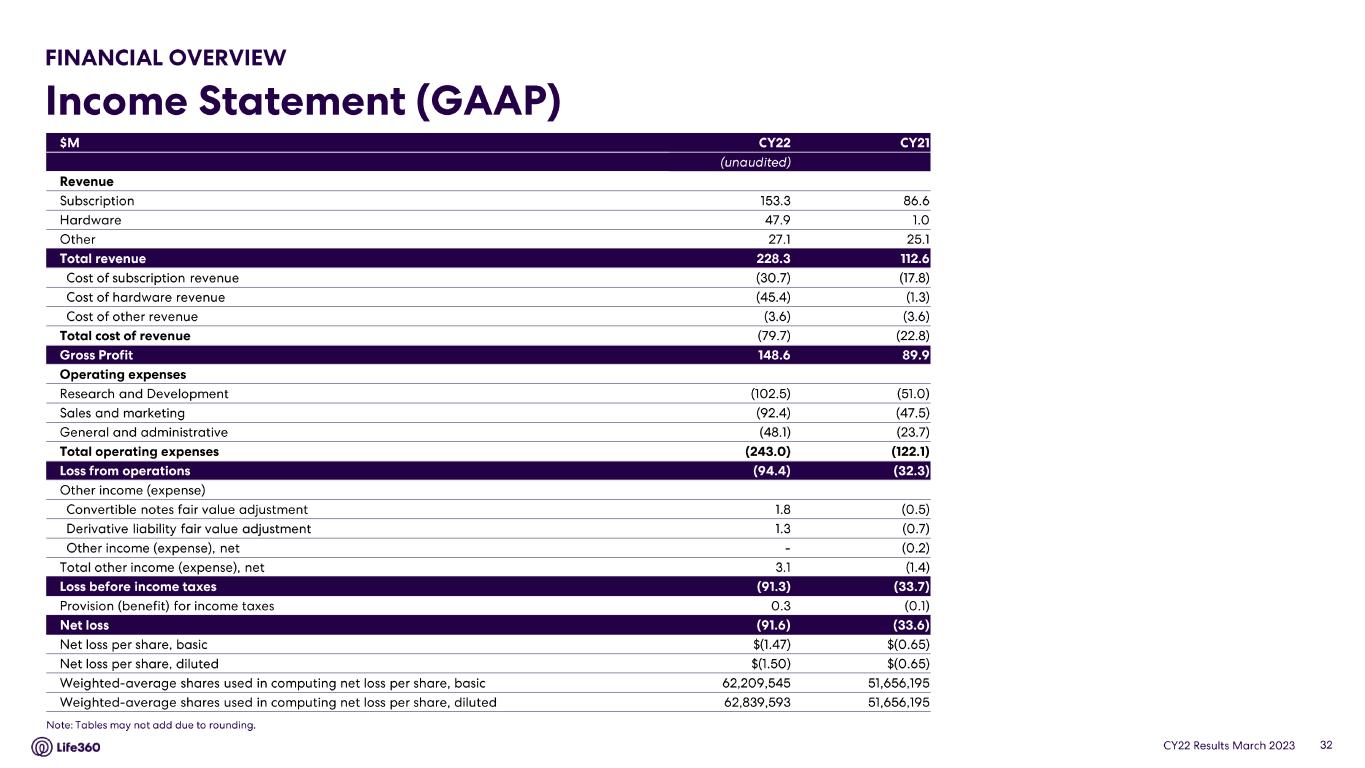 FINANCIAL OVERVIEW

Income Statement (GAAP)

| $M | CY22 | CY21 |
|---|---|---|
| | (unaudited) | |
| Revenue | | |
| Subscription | 153.3 | 86.6 |
| Hardware | 47.9 | 1.0 |
| Other | 27.1 | 25.1 |
| Total revenue | 228.3 | 112.6 |
| Cost of subscription revenue | (30.7) | (17.8) |
| Cost of hardware revenue | (45.4) | (1.3) |
| Cost of other revenue | (3.6) | (3.6) |
| Total cost of revenue | (79.7) | (22.8) |
| Gross Profit | 148.6 | 89.9 |
| Operating expenses | | |
| Research and Development | (102.5) | (51.0) |
| Sales and marketing | (92.4) | (47.5) |
| General and administrative | (48.1) | (23.7) |
| Total operating expenses | (243.0) | (122.1) |
| Loss from operations | (94.4) | (32.3) |
| Other income (expense) | | |
| Convertible notes fair value adjustment | 1.8 | (0.5) |
| Derivative liability fair value adjustment | 1.3 | (0.7) |
| Other income (expense), net | - | (0.2) |
| Total other income (expense), net | 3.1 | (1.4) |
| Loss before income taxes | (91.3) | (33.7) |
| Provision (benefit) for income taxes | 0.3 | (0.1) |
| Net loss | (91.6) | (33.6) |
| Net loss per share, basic | $(1.47) | $(0.65) |
| Net loss per share, diluted | $(1.50) | $(0.65) |
| Weighted-average shares used in computing net loss per share, basic | 62,209,545 | 51,656,195 |
| Weighted-average shares used in computing net loss per share, diluted | 62,839,593 | 51,656,195 |

Note: Tables may not add due to rounding.

Life360

CY22 Results March 2023 32